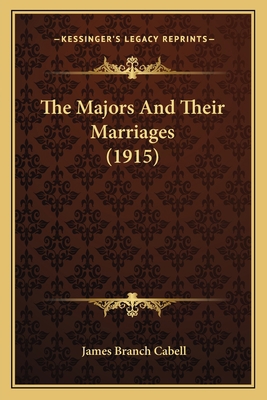 —KESSINGER'S LEGACY REPRINTS—

The Majors And Their Marriages (1915)

James Branch Cabell